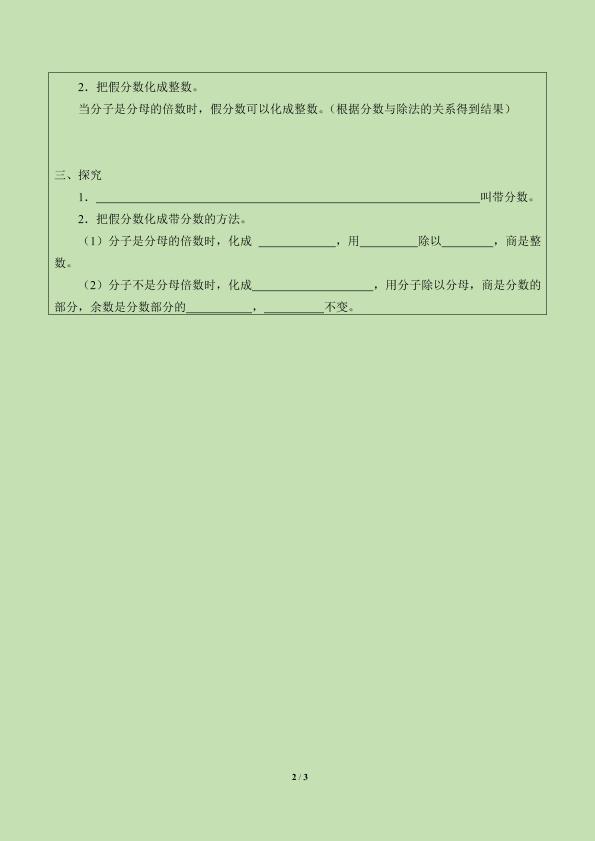 2．把假分数化成整数。

当分子是分母的倍数时，假分数可以化成整数。（根据分数与除法的关系得到结果）

三、探究

1．____叫带分数。

2．把假分数化成带分数的方法。

（1）分子是分母的倍数时，化成____，用____除以____，商是整数。

（2）分子不是分母倍数时，化成____，用分子除以分母，商是分数的部分，余数是分数部分的____，____不变。

2 / 3